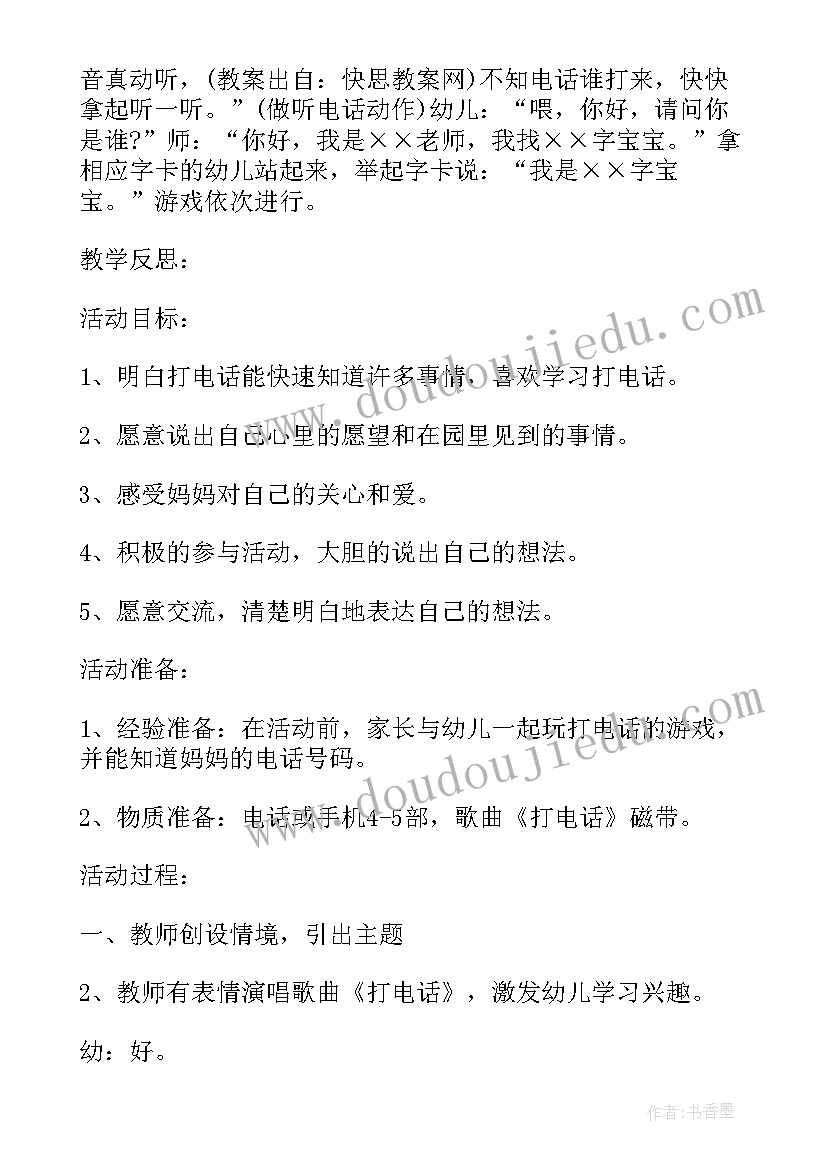 音真动听，(教案出自：快思教案网)不知电话谁打来，快快拿起听一听。”(做听电话动作)幼儿：“喂，你好，请问你是谁?”师：“你好，我是××老师，我找××字宝宝。”拿相应字卡的幼儿站起来，举起字卡说：“我是××字宝宝。”游戏依次进行。

教学反思：

活动目标：

1、明白打电话能快速知道许多事情，喜欢学习打电话。

2、愿意说出自己心里的愿望和在园里见到的事情。

3、感受妈妈对自己的关心和爱。

4、积极的参与活动，大胆的说出自己的想法。

5、愿意交流，清楚明白地表达自己的想法。

活动准备：

1、经验准备：在活动前，家长与幼儿一起玩打电话的游戏，并能知道妈妈的电话号码。

2、物质准备：电话或手机4-5部，歌曲《打电话》磁带。

活动过程：

一、教师创设情境，引出主题

2、教师有表情演唱歌曲《打电话》，激发幼儿学习兴趣。

幼：好。

www.doudoujiedu.com

www.doudoujiedu.com

作者：书香墨